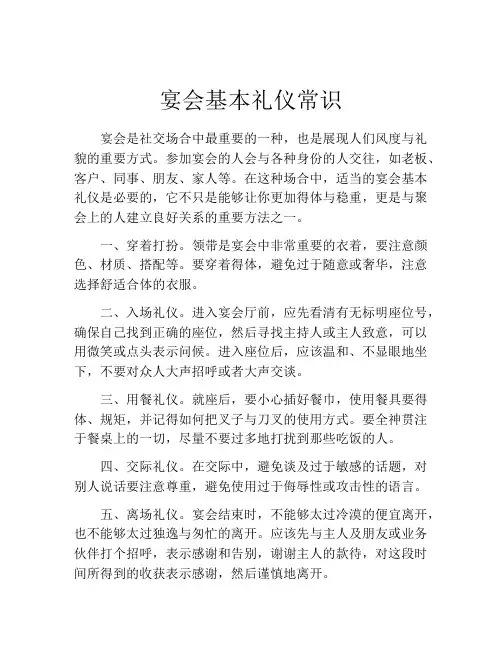 宴会基本礼仪常识

宴会是社交场合中最重要的一种，也是展现人们风度与礼貌的重要方式。参加宴会的人会与各种身份的人交往，如老板、客户、同事、朋友、家人等。在这种场合中，适当的宴会基本礼仪是必要的，它不只是能够让你更加得体与稳重，更是与聚会上的人建立良好关系的重要方法之一。

一、穿着打扮。领带是宴会中非常重要的衣着，要注意颜色、材质、搭配等。要穿着得体，避免过于随意或奢华，注意选择舒适合体的衣服。

二、入场礼仪。进入宴会厅前，应先看清有无标明座位号，确保自己找到正确的座位，然后寻找主持人或主人致意，可以用微笑或点头表示问候。进入座位后，应该温和、不显眼地坐下，不要对众人大声招呼或者大声交谈。

三、用餐礼仪。就座后，要小心插好餐巾，使用餐具要得体、规矩，并记得如何把叉子与刀叉的使用方式。要全神贯注于餐桌上的一切，尽量不要过多地打扰到那些吃饭的人。

四、交际礼仪。在交际中，避免谈及过于敏感的话题，对别人说话要注意尊重，避免使用过于侮辱性或攻击性的语言。

五、离场礼仪。宴会结束时，不能够太过冷漠的便宜离开，也不能够太过独逸与匆忙的离开。应该先与主人及朋友或业务伙伴打个招呼，表示感谢和告别，谢谢主人的款待，对这段时间所得到的收获表示感谢，然后谨慎地离开。